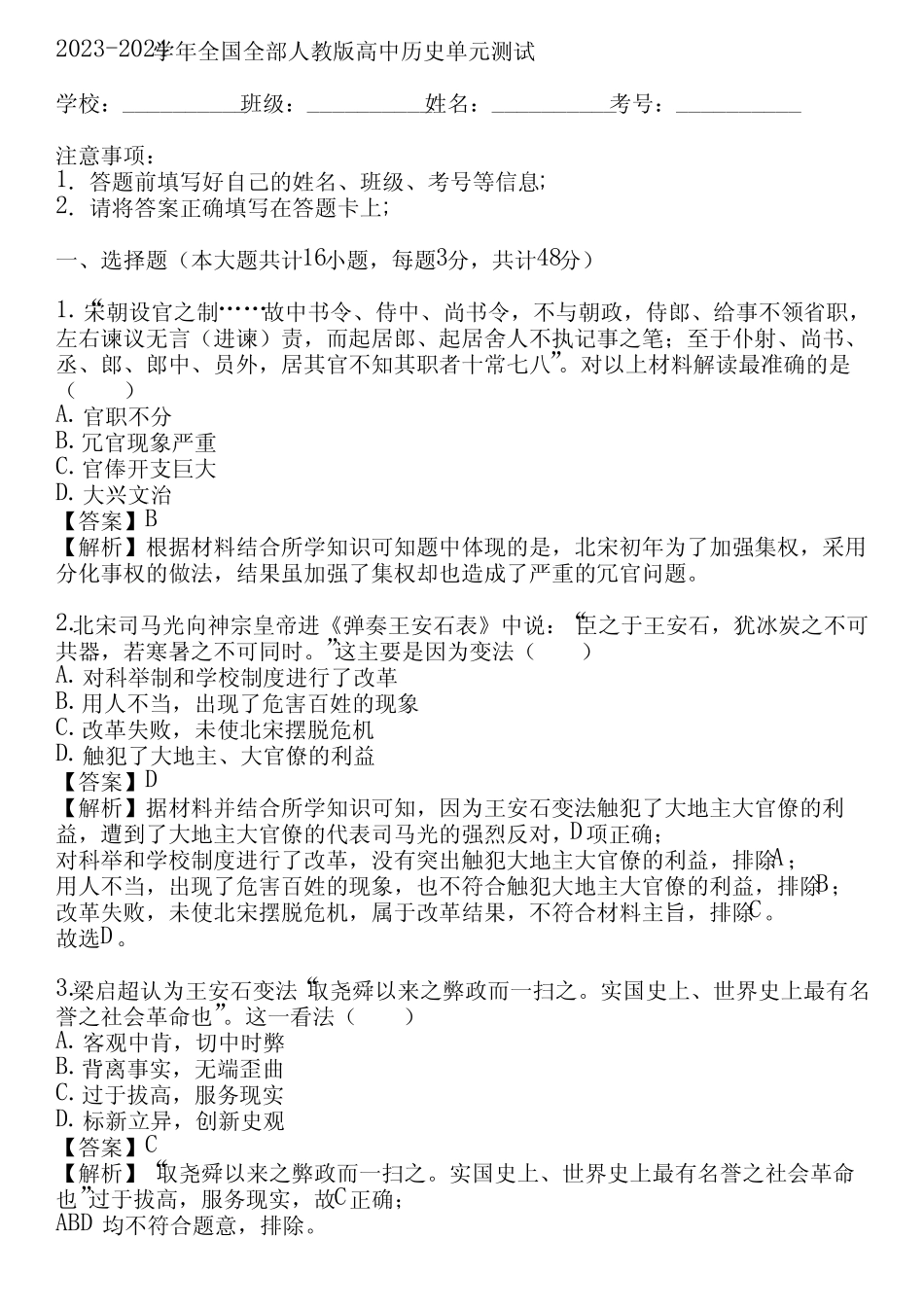 2023-2024学年全国全部人教版高中历史单元测试

学校：__________ 班级：__________ 姓名：__________ 考号：__________

注意事项：
1. 答题前填写好自己的姓名、班级、考号等信息；
2. 请将答案正确填写在答题卡上；

一、选择题（本大题共计16小题，每题3分，共计48分）

1.“宋朝设官之制……故中书令、侍中、尚书令，不与朝政，侍郎、给事不领省职，左右谏议无言（进谏）责，而起居郎、起居舍人不执记事之笔；至于仆射、尚书、丞、郎、郎中、员外，居其官不知其职者十常七八”。对以上材料解读最准确的是（　　）
A. 官职不分
B. 冗官现象严重
C. 官俸开支巨大
D. 大兴文治
【答案】B
【解析】根据材料结合所学知识可知题中体现的是，北宋初年为了加强集权，采用分化事权的做法，结果虽加强了集权却也造成了严重的冗官问题。

2.北宋司马光向神宗皇帝进《弹奏王安石表》中说：“臣之于王安石，犹冰炭之不可共器，若寒暑之不可同时。”这主要是因为变法（　　）
A. 对科举制和学校制度进行了改革
B. 用人不当，出现了危害百姓的现象
C. 改革失败，未使北宋摆脱危机
D. 触犯了大地主、大官僚的利益
【答案】D
【解析】据材料并结合所学知识可知，因为王安石变法触犯了大地主大官僚的利益，遭到了大地主大官僚的代表司马光的强烈反对，D项正确；
对科举和学校制度进行了改革，没有突出触犯大地主大官僚的利益，排除A；
用人不当，出现了危害百姓的现象，也不符合触犯大地主大官僚的利益，排除B；
改革失败，未使北宋摆脱危机，属于改革结果，不符合材料主旨，排除C。
故选D。

3.梁启超认为王安石变法“取尧舜以来之弊政而一扫之。实国史上、世界史上最有名誉之社会革命也”。这一看法（　　）
A. 客观中肯，切中时弊
B. 背离事实，无端歪曲
C. 过于拔高，服务现实
D. 标新立异，创新史观
【答案】C
【解析】“取尧舜以来之弊政而一扫之。实国史上、世界史上最有名誉之社会革命也”过于拔高，服务现实，故C正确；
ABD 均不符合题意，排除。